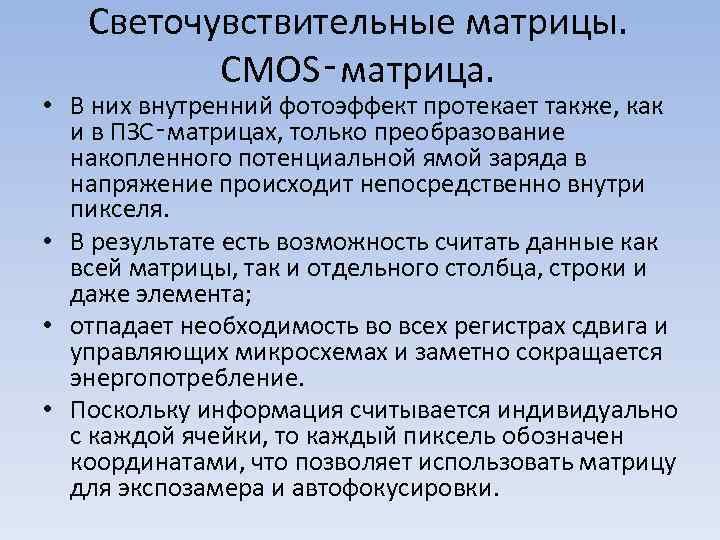 Светочувствительные матрицы. CMOS-матрица.

• В них внутренний фотоэффект протекает также, как и в ПЗС-матрицах, только преобразование накопленного потенциальной ямой заряда в напряжение происходит непосредственно внутри пикселя.
• В результате есть возможность считать данные как всей матрицы, так и отдельного столбца, строки и даже элемента;
• отпадает необходимость во всех регистрах сдвига и управляющих микросхемах и заметно сокращается энергопотребление.
• Поскольку информация считывается индивидуально с каждой ячейки, то каждый пиксель обозначен координатами, что позволяет использовать матрицу для экспозамера и автофокусировки.